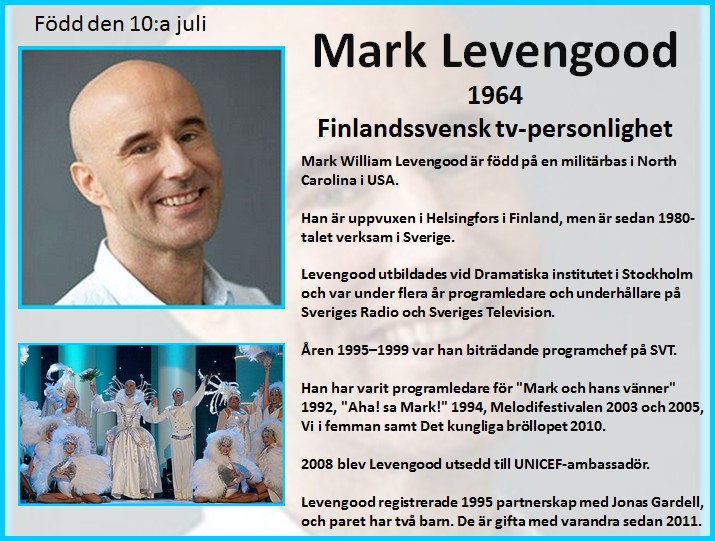 Född den 10:a juli

Mark Levengood

1964

Finlandssvensk tv-personlighet

Mark William Levengood är född på en militärbas i North Carolina i USA.

Han är uppvuxen i Helsingfors i Finland, men är sedan 1980-talet verksam i Sverige.

Levengood utbildades vid Dramatiska institutet i Stockholm och var under flera år programledare och underhållare på Sveriges Radio och Sveriges Television.

Åren 1995–1999 var han biträdande programchef på SVT.

Han har varit programledare för "Mark och hans vänner" 1992, "Aha! sa Mark!" 1994, Melodifestivalen 2003 och 2005, Vi i femman samt Det kungliga bröllopet 2010.

2008 blev Levengood utsedd till UNICEF-ambassadör.

Levengood registrerade 1995 partnerskap med Jonas Gardell, och paret har två barn. De är gifta med varandra sedan 2011.